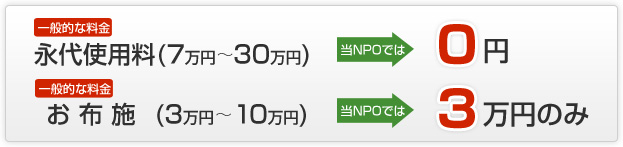 一般的な料金
永代使用料（7万円～30万円）

当NPOでは

0円

一般的な料金
お布施　（3万円～10万円）

当NPOでは

3万円のみ